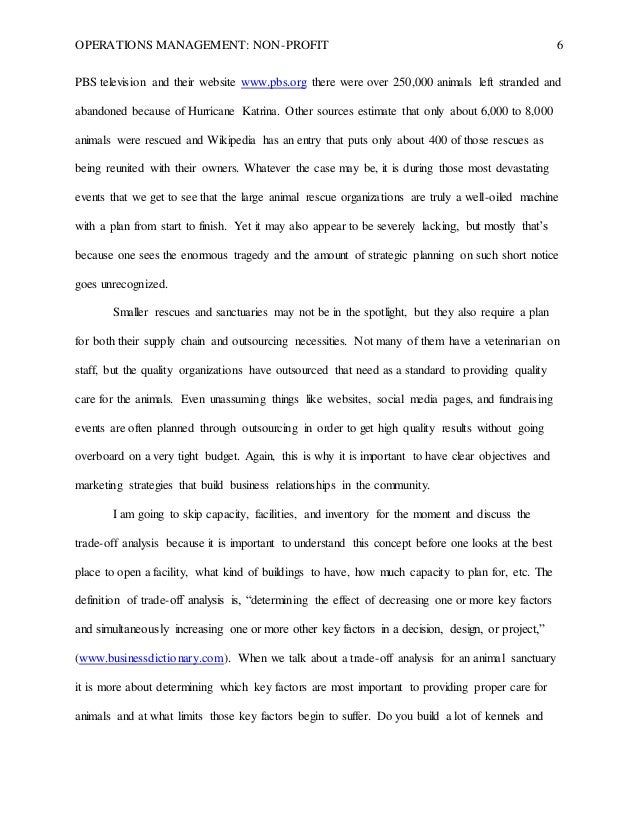 OPERATIONS MANAGEMENT: NON-PROFIT 6

PBS television and their website www.pbs.org there were over 250,000 animals left stranded and abandoned because of Hurricane Katrina. Other sources estimate that only about 6,000 to 8,000 animals were rescued and Wikipedia has an entry that puts only about 400 of those rescues as being reunited with their owners. Whatever the case may be, it is during those most devastating events that we get to see that the large animal rescue organizations are truly a well-oiled machine with a plan from start to finish. Yet it may also appear to be severely lacking, but mostly that's because one sees the enormous tragedy and the amount of strategic planning on such short notice goes unrecognized.

Smaller rescues and sanctuaries may not be in the spotlight, but they also require a plan for both their supply chain and outsourcing necessities. Not many of them have a veterinarian on staff, but the quality organizations have outsourced that need as a standard to providing quality care for the animals. Even unassuming things like websites, social media pages, and fundraising events are often planned through outsourcing in order to get high quality results without going overboard on a very tight budget. Again, this is why it is important to have clear objectives and marketing strategies that build business relationships in the community.

I am going to skip capacity, facilities, and inventory for the moment and discuss the trade-off analysis because it is important to understand this concept before one looks at the best place to open a facility, what kind of buildings to have, how much capacity to plan for, etc. The definition of trade-off analysis is, "determining the effect of decreasing one or more key factors and simultaneously increasing one or more other key factors in a decision, design, or project," (www.businessdictionary.com). When we talk about a trade-off analysis for an animal sanctuary it is more about determining which key factors are most important to providing proper care for animals and at what limits those key factors begin to suffer. Do you build a lot of kennels and